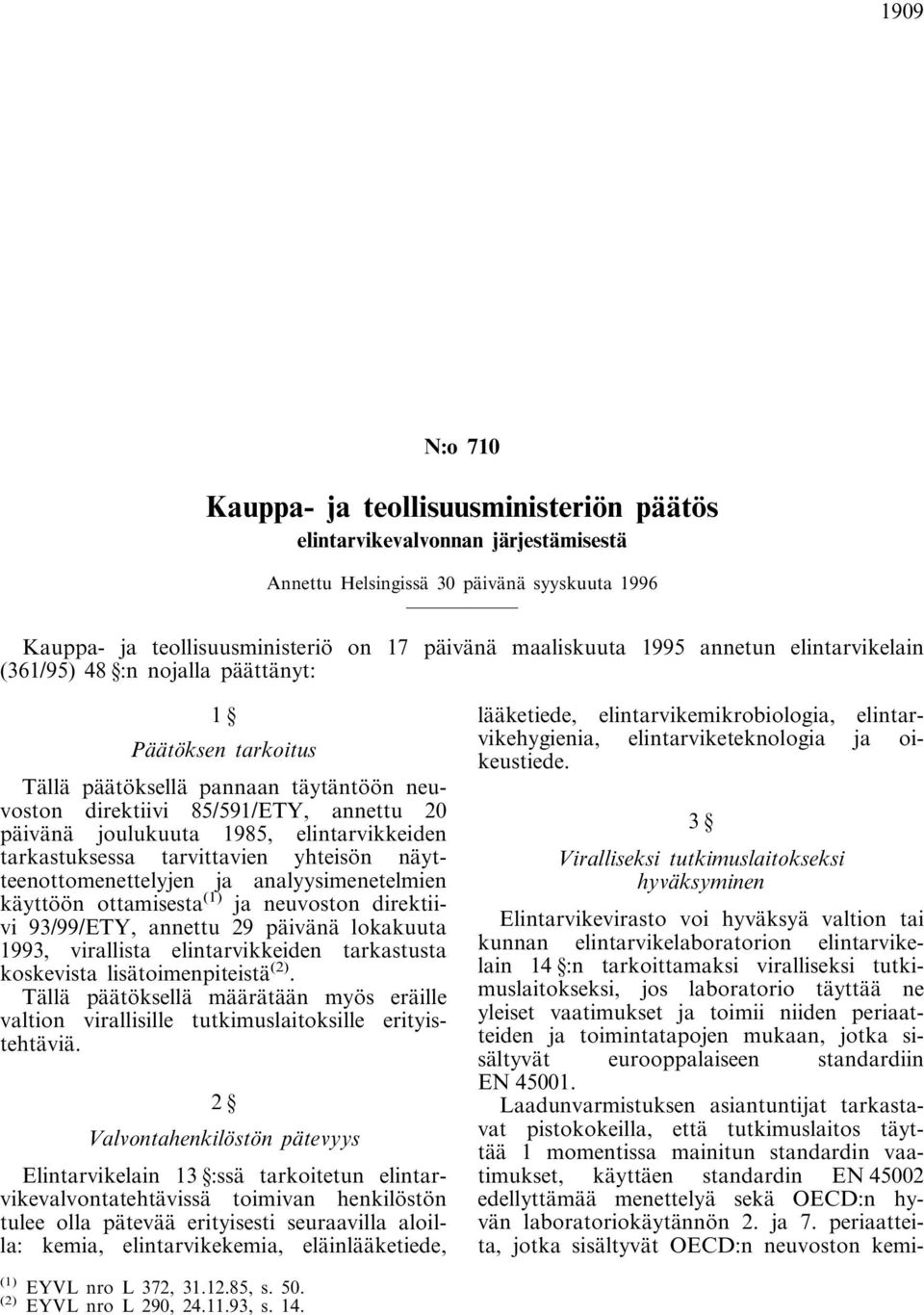 1909

N:o 710

Kauppa- ja teollisuusministeriön päätös
elintarvikevalvonnan järjestämisestä

Annettu Helsingissä 30 päivänä syyskuuta 1996

Kauppa- ja teollisuusministeriö on 17 päivänä maaliskuuta 1995 annetun elintarvikelain (361/95) 48 §:n nojalla päättänyt:

1 §
Päätöksen tarkoitus

Tällä päätöksellä pannaan täytäntöön neuvoston direktiivi 85/591/ETY, annettu 20 päivänä joulukuuta 1985, elintarvikkeiden tarkastuksessa tarvittavien yhteisön näytteenottomenettelyjen ja analyysimenetelmien käyttöön ottamisesta$^{(1)}$ ja neuvoston direktiivi 93/99/ETY, annettu 29 päivänä lokakuuta 1993, virallista elintarvikkeiden tarkastusta koskevista lisätoimenpiteistä$^{(2)}$. Tällä päätöksellä määrätään myös eräille valtion virallisille tutkimuslaitoksille erityistehtäviä.

2 §
Valvontahenkilöstön pätevyys

Elintarvikelain 13 §:ssä tarkoitetun elintarvikevalvontatehtävissä toimivan henkilöstön tulee olla pätevää erityisesti seuraavilla aloilla: kemia, elintarvikekemia, eläinlääketiede, lääketiede, elintarvikemikrobiologia, elintarvikehygienia, elintarviketeknologia ja oikeustiede.

3 §
Viralliseksi tutkimuslaitokseksi hyväksyminen

Elintarvikevirasto voi hyväksyä valtion tai kunnan elintarvikelaboratorion elintarvikelain 14 §:n tarkoittamaksi viralliseksi tutkimuslaitokseksi, jos laboratorio täyttää ne yleiset vaatimukset ja toimii niiden periaatteiden ja toimintatapojen mukaan, jotka sisältyvät eurooppalaiseen standardiin EN 45001.

Laadunvarmistuksen asiantuntijat tarkastavat pistokokeilla, että tutkimuslaitos täyttää 1 momentissa mainitun standardin vaatimukset, käyttäen standardin EN 45002 edellyttämää menettelyä sekä OECD:n hyvän laboratoriokäytännön 2. ja 7. periaatteita, jotka sisältyvät OECD:n neuvoston kemi-

$^{(1)}$ EYVL nro L 372, 31.12.85, s. 50.
$^{(2)}$ EYVL nro L 290, 24.11.93, s. 14.